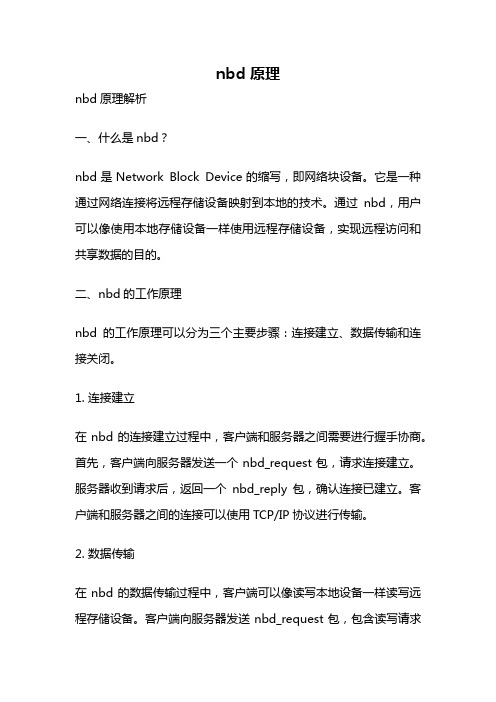 nbd 原理

nbd 原理解析

一、什么是 nbd？

nbd 是 Network Block Device 的缩写，即网络块设备。它是一种通过网络连接将远程存储设备映射到本地的技术。通过 nbd，用户可以像使用本地存储设备一样使用远程存储设备，实现远程访问和共享数据的目的。

二、nbd 的工作原理

nbd 的工作原理可以分为三个主要步骤：连接建立、数据传输和连接关闭。

1. 连接建立

在 nbd 的连接建立过程中，客户端和服务器之间需要进行握手协商。首先，客户端向服务器发送一个 nbd_request 包，请求连接建立。服务器收到请求后，返回一个 nbd_reply 包，确认连接已建立。客户端和服务器之间的连接可以使用 TCP/IP 协议进行传输。

2. 数据传输

在 nbd 的数据传输过程中，客户端可以像读写本地设备一样读写远程存储设备。客户端向服务器发送 nbd_request 包，包含读写请求